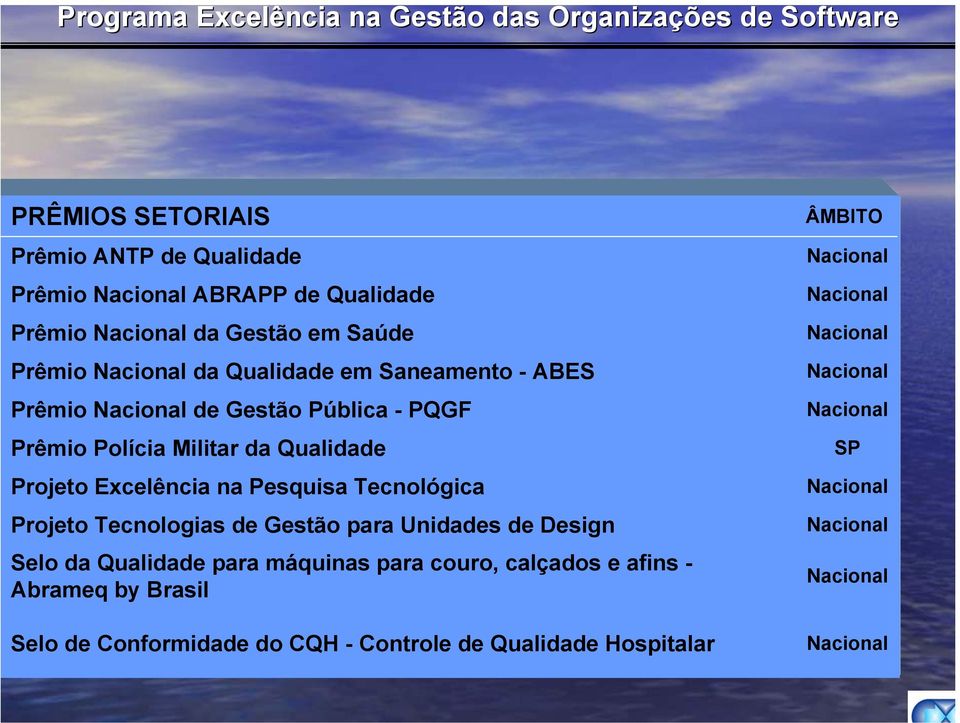 Programa Excelência na Gestão das Organizações de Software

| PRÊMIOS SETORIAIS | ÂMBITO |
|---|---|
| Prêmio ANTP de Qualidade | Nacional |
| Prêmio Nacional ABRAPP de Qualidade | Nacional |
| Prêmio Nacional da Gestão em Saúde | Nacional |
| Prêmio Nacional da Qualidade em Saneamento - ABES | Nacional |
| Prêmio Nacional de Gestão Pública - PQGF | Nacional |
| Prêmio Polícia Militar da Qualidade | SP |
| Projeto Excelência na Pesquisa Tecnológica | Nacional |
| Projeto Tecnologias de Gestão para Unidades de Design | Nacional |
| Selo da Qualidade para máquinas para couro, calçados e afins - Abrameq by Brasil | Nacional |
| Selo de Conformidade do CQH - Controle de Qualidade Hospitalar | Nacional |